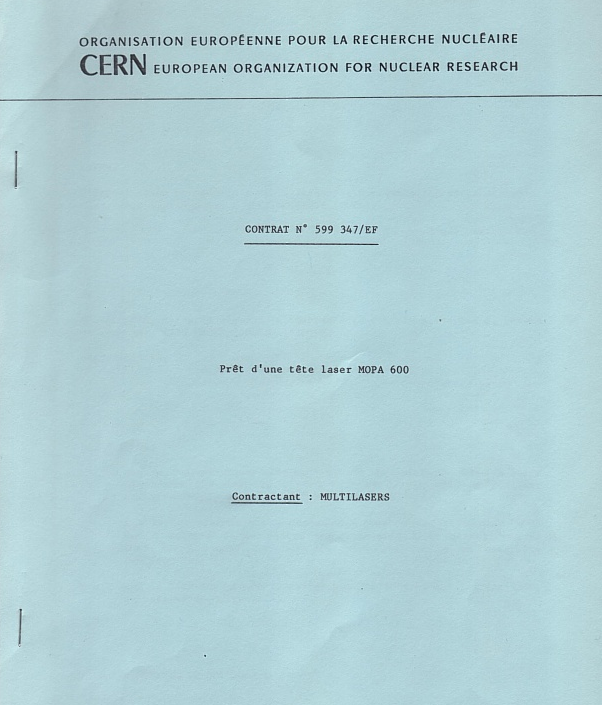 ORGANISATION EUROPÉENNE POUR LA RECHERCHE NUCLÉAIRE
CERN EUROPEAN ORGANIZATION FOR NUCLEAR RESEARCH

CONTRAT N° 599 347/EF

Prêt d'une tête laser MOPA 600

Contractant : MULTILASERS